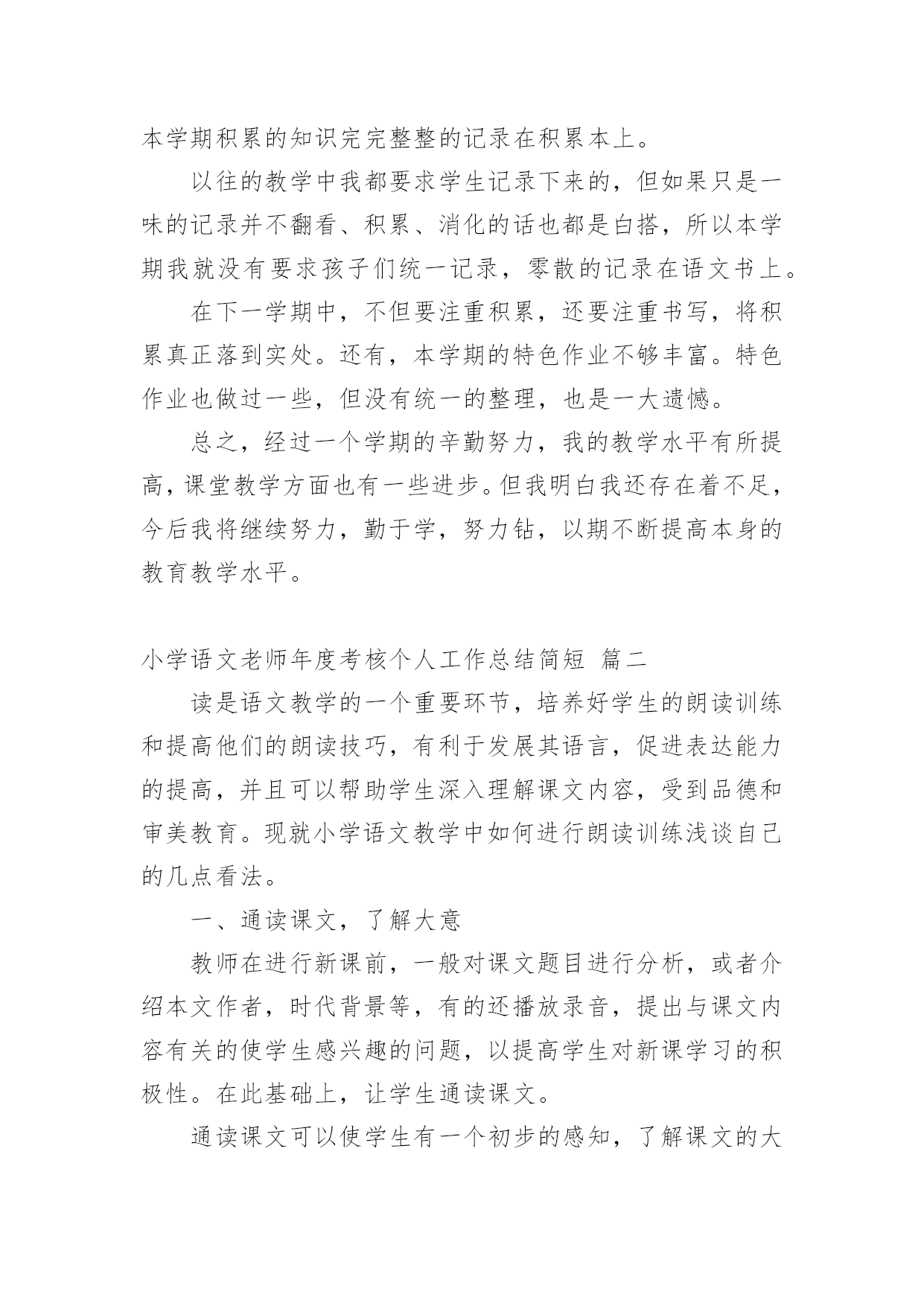 本学期积累的知识完完整整的记录在积累本上。

以往的教学中我都要求学生记录下来的，但如果只是一味的记录并不翻看、积累、消化的话也都是白搭，所以本学期我就没有要求孩子们统一记录，零散的记录在语文书上。

在下一学期中，不但要注重积累，还要注重书写，将积累真正落到实处。还有，本学期的特色作业不够丰富。特色作业也做过一些，但没有统一的整理，也是一大遗憾。

总之，经过一个学期的辛勤努力，我的教学水平有所提高，课堂教学方面也有一些进步。但我明白我还存在着不足，今后我将继续努力，勤于学，努力钻，以期不断提高本身的教育教学水平。

小学语文老师年度考核个人工作总结简短 篇二

读是语文教学的一个重要环节，培养好学生的朗读训练和提高他们的朗读技巧，有利于发展其语言，促进表达能力的提高，并且可以帮助学生深入理解课文内容，受到品德和审美教育。现就小学语文教学中如何进行朗读训练浅谈自己的几点看法。

一、通读课文，了解大意

教师在进行新课前，一般对课文题目进行分析，或者介绍本文作者，时代背景等，有的还播放录音，提出与课文内容有关的使学生感兴趣的问题，以提高学生对新课学习的积极性。在此基础上，让学生通读课文。

通读课文可以使学生有一个初步的感知，了解课文的大